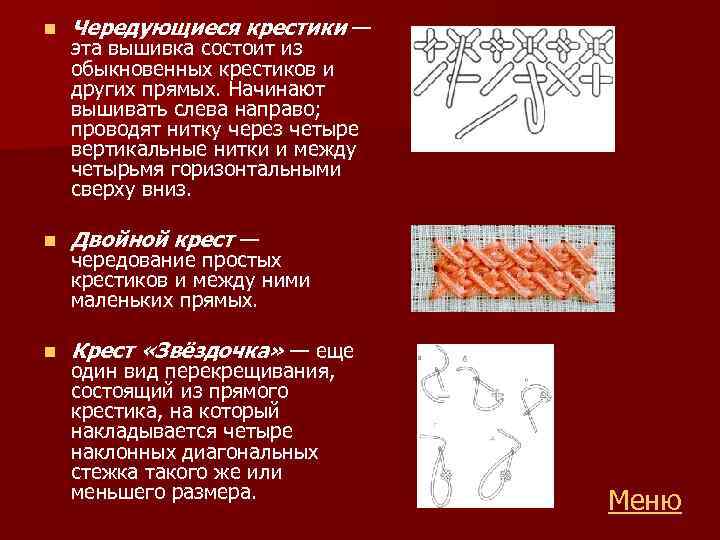 Чередующиеся крестики — эта вышивка состоит из обыкновенных крестиков и других прямых. Начинают вышивать слева направо; проводят нитку через четыре вертикальные нитки и между четырьмя горизонтальными сверху вниз.

Двойной крест — чередование простых крестиков и между ними маленьких прямых.

Крест «Звёздочка» — еще один вид перекрещивания, состоящий из прямого крестика, на который накладывается четыре наклонных диагональных стежка такого же или меньшего размера.

Меню